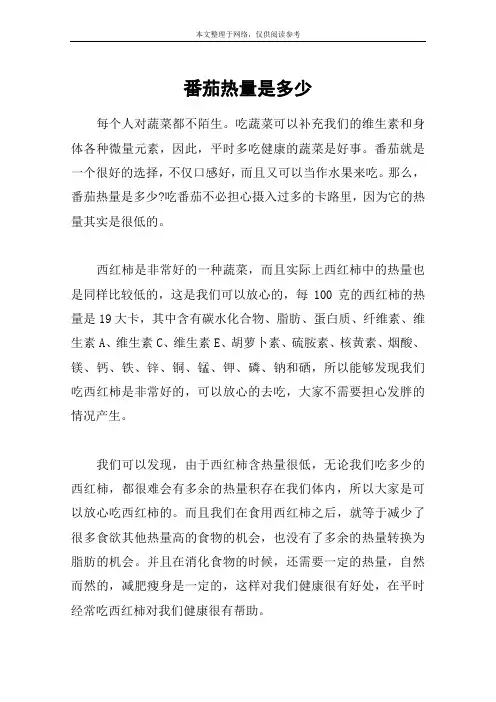 本文整理于网络，仅供阅读参考

番茄热量是多少

每个人对蔬菜都不陌生。吃蔬菜可以补充我们的维生素和身体各种微量元素，因此，平时多吃健康的蔬菜是好事。番茄就是一个很好的选择，不仅口感好，而且又可以当作水果来吃。那么，番茄热量是多少?吃番茄不必担心摄入过多的卡路里，因为它的热量其实是很低的。

西红柿是非常好的一种蔬菜，而且实际上西红柿中的热量也是同样比较低的，这是我们可以放心的，每 100 克的西红柿的热量是 19 大卡，其中含有碳水化合物、脂肪、蛋白质、纤维素、维生素 A、维生素 C、维生素 E、胡萝卜素、硫胺素、核黄素、烟酸、镁、钙、铁、锌、铜、锰、钾、磷、钠和硒，所以能够发现我们吃西红柿是非常好的，可以放心的去吃，大家不需要担心发胖的情况产生。

我们可以发现，由于西红柿含热量很低，无论我们吃多少的西红柿，都很难会有多余的热量积存在我们体内，所以大家是可以放心吃西红柿的。而且我们在食用西红柿之后，就等于减少了很多食欲其他热量高的食物的机会，也没有了多余的热量转换为脂肪的机会。并且在消化食物的时候，还需要一定的热量，自然而然的，减肥瘦身是一定的，这样对我们健康很有好处，在平时经常吃西红柿对我们健康很有帮助。